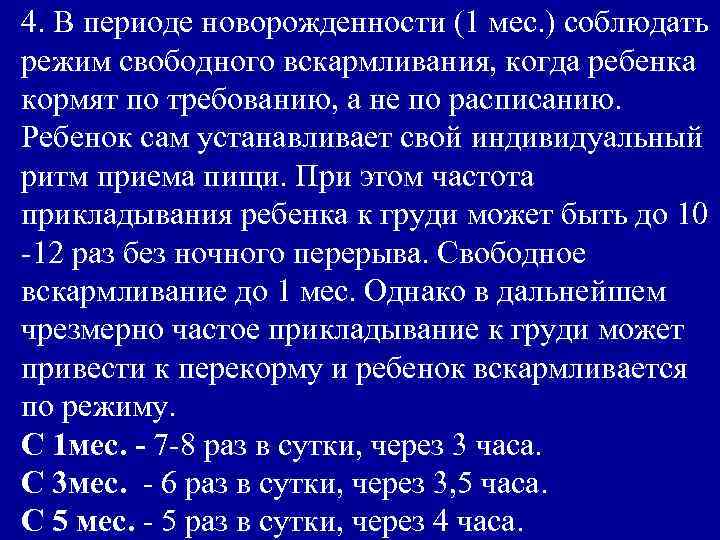 4. В периоде новорожденности (1 мес.) соблюдать режим свободного вскармливания, когда ребенка кормят по требованию, а не по расписанию. Ребенок сам устанавливает свой индивидуальный ритм приема пищи. При этом частота прикладывания ребенка к груди может быть до 10 -12 раз без ночного перерыва. Свободное вскармливание до 1 мес. Однако в дальнейшем чрезмерно частое прикладывание к груди может привести к перекорму и ребенок вскармливается по режиму.
С 1мес. - 7-8 раз в сутки, через 3 часа.
С 3мес. - 6 раз в сутки, через 3,5 часа.
С 5 мес. - 5 раз в сутки, через 4 часа.